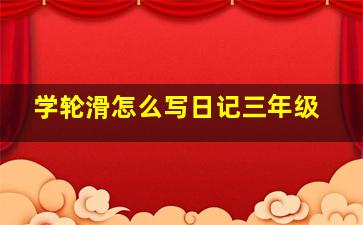 学轮滑怎么写日记三年级